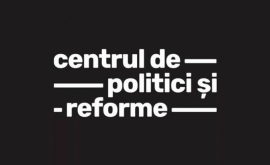 centrul de
politici și
reforme